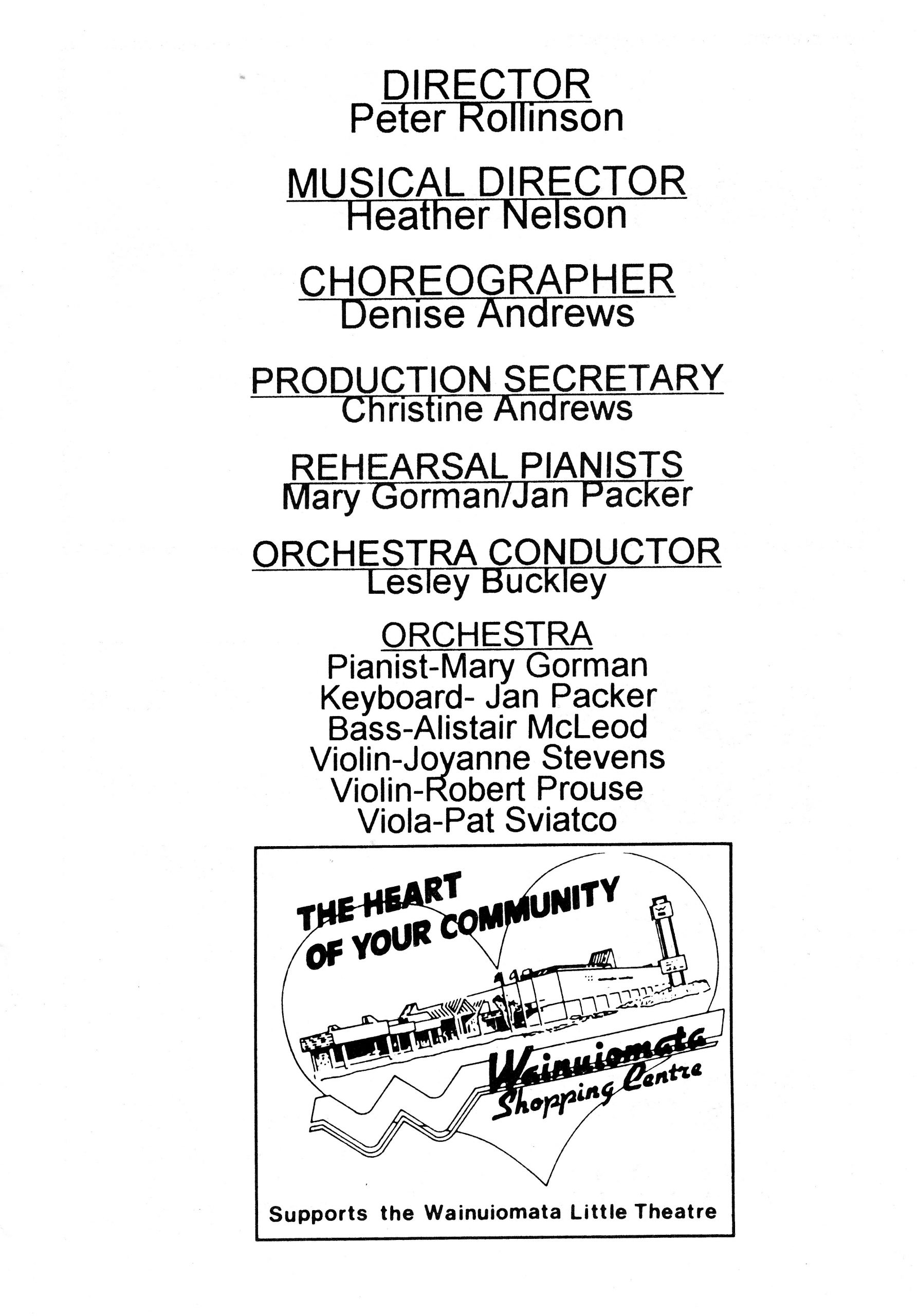 DIRECTOR
Peter Rollinson

MUSICAL DIRECTOR
Heather Nelson

CHOREOGRAPHER
Denise Andrews

PRODUCTION SECRETARY
Christine Andrews

REHEARSAL PIANISTS
Mary Gorman/Jan Packer

ORCHESTRA CONDUCTOR
Lesley Buckley

ORCHESTRA
Pianist-Mary Gorman
Keyboard- Jan Packer
Bass-Alistair McLeod
Violin-Joyanne Stevens
Violin-Robert Prouse
Viola-Pat Sviatco

THE HEART OF YOUR COMMUNITY

Wainuiomata Shopping Centre

Supports the Wainuiomata Little Theatre